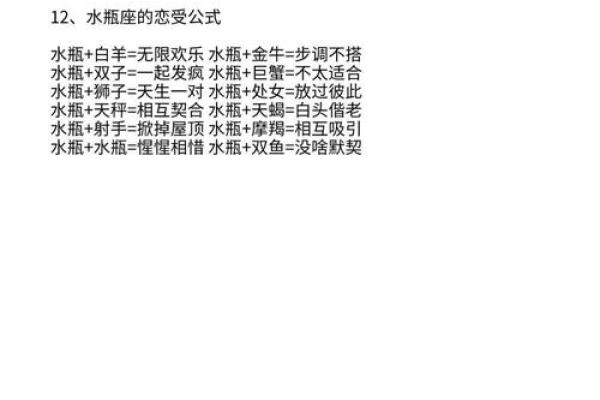 12、水瓶座的恋受公式

水瓶+白羊=无限欢乐 水瓶+金牛=步调不搭
水瓶+双子=一起发疯 水瓶+巨蟹=不太适合
水瓶+狮子=天生一对 水瓶+处女=放过彼此
水瓶+天秤=相互契合 水瓶+天蝎=白头偕老
水瓶+射手=掀掉屋顶 水瓶+摩羯=相互吸引
水瓶+水瓶=惺惺相惜 水瓶+双鱼=没啥默契